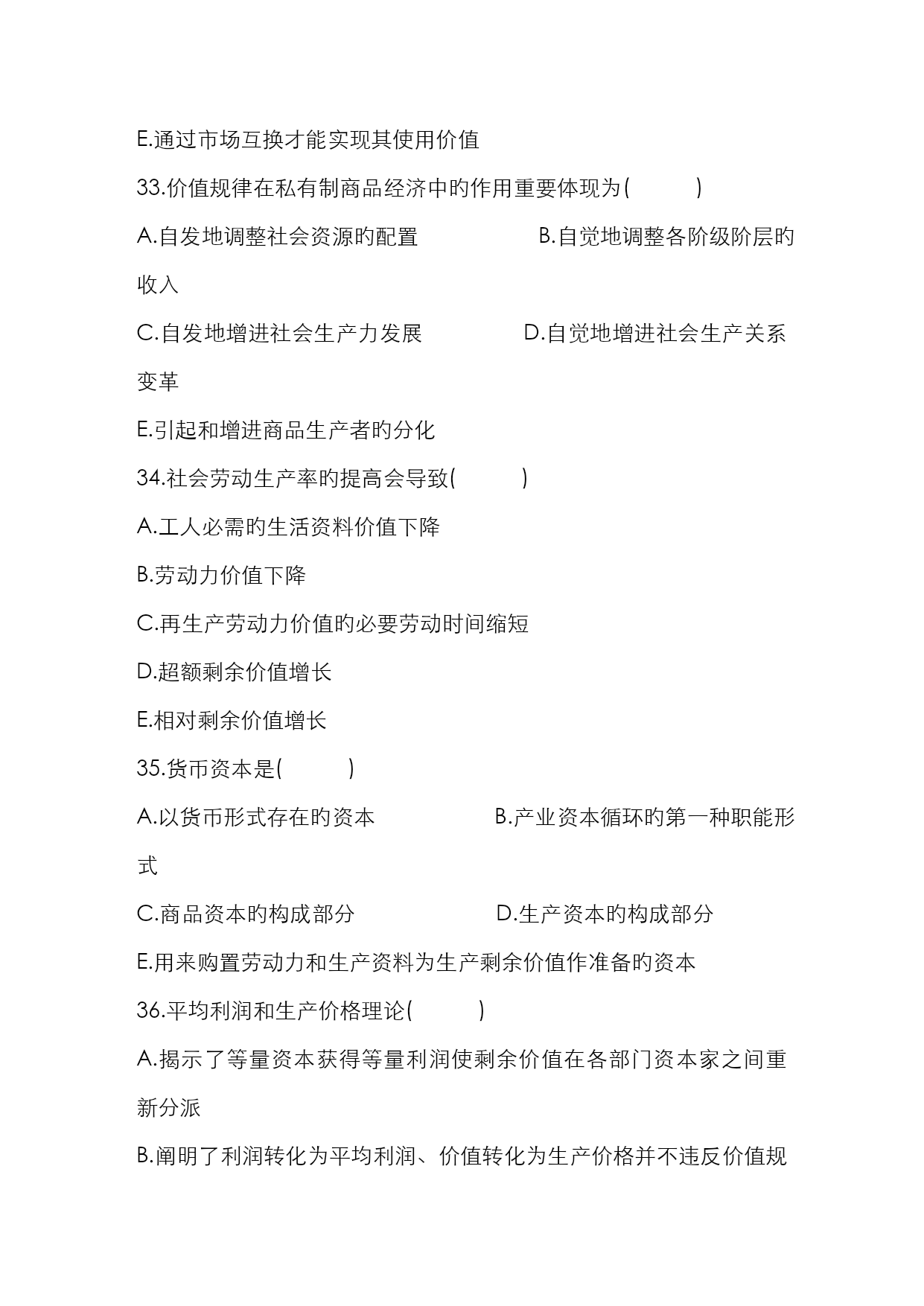 E.通过市场互换才能实现其使用价值

33.价值规律在私有制商品经济中的作用重要体现为(　　)

A.自发地调整社会资源的配置　　B.自觉地调整各阶级阶层的收入

C.自发地增进社会生产力发展　　D.自觉地增进社会生产关系变革

E.引起和增进商品生产者的分化

34.社会劳动生产率的提高会导致(　　)

A.工人必需的生活资料价值下降

B.劳动力价值下降

C.再生产劳动力价值的必要劳动时间缩短

D.超额剩余价值增长

E.相对剩余价值增长

35.货币资本是(　　)

A.以货币形式存在的资本　　B.产业资本循环的第一种职能形式

C.商品资本的构成部分　　D.生产资本的构成部分

E.用来购置劳动力和生产资料为生产剩余价值作准备的资本

36.平均利润和生产价格理论(　　)

A.揭示了等量资本获得等量利润使剩余价值在各部门资本家之间重新分派

B.阐明了利润转化为平均利润、价值转化为生产价格并不违反价值规